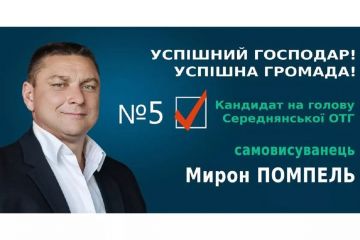 УСПІШНИЙ ГОСПОДАР!
УСПІШНА ГРОМАДА!

№5

Кандидат на голову
Середнянської ОТГ

самовисуванець

Мирон ПОМПЕЛЬ